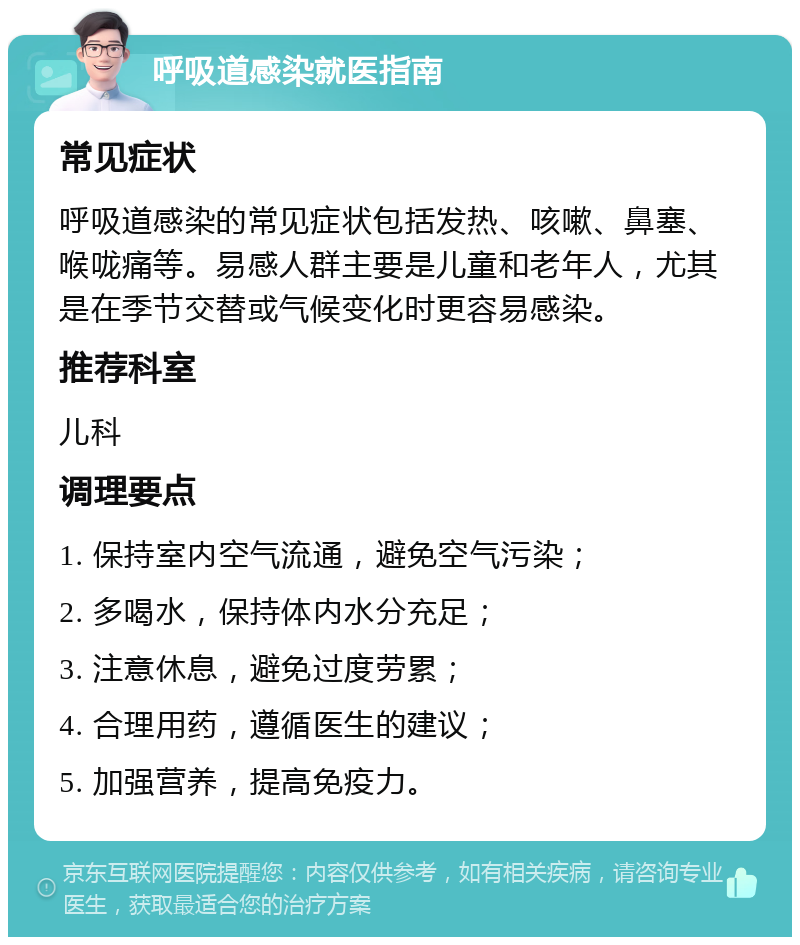 呼吸道感染就医指南

常见症状

呼吸道感染的常见症状包括发热、咳嗽、鼻塞、喉咙痛等。易感人群主要是儿童和老年人，尤其是在季节交替或气候变化时更容易感染。

推荐科室

儿科

调理要点

1. 保持室内空气流通，避免空气污染；

2. 多喝水，保持体内水分充足；

3. 注意休息，避免过度劳累；

4. 合理用药，遵循医生的建议；

5. 加强营养，提高免疫力。

京东互联网医院提醒您：内容仅供参考，如有相关疾病，请咨询专业医生，获取最适合您的治疗方案